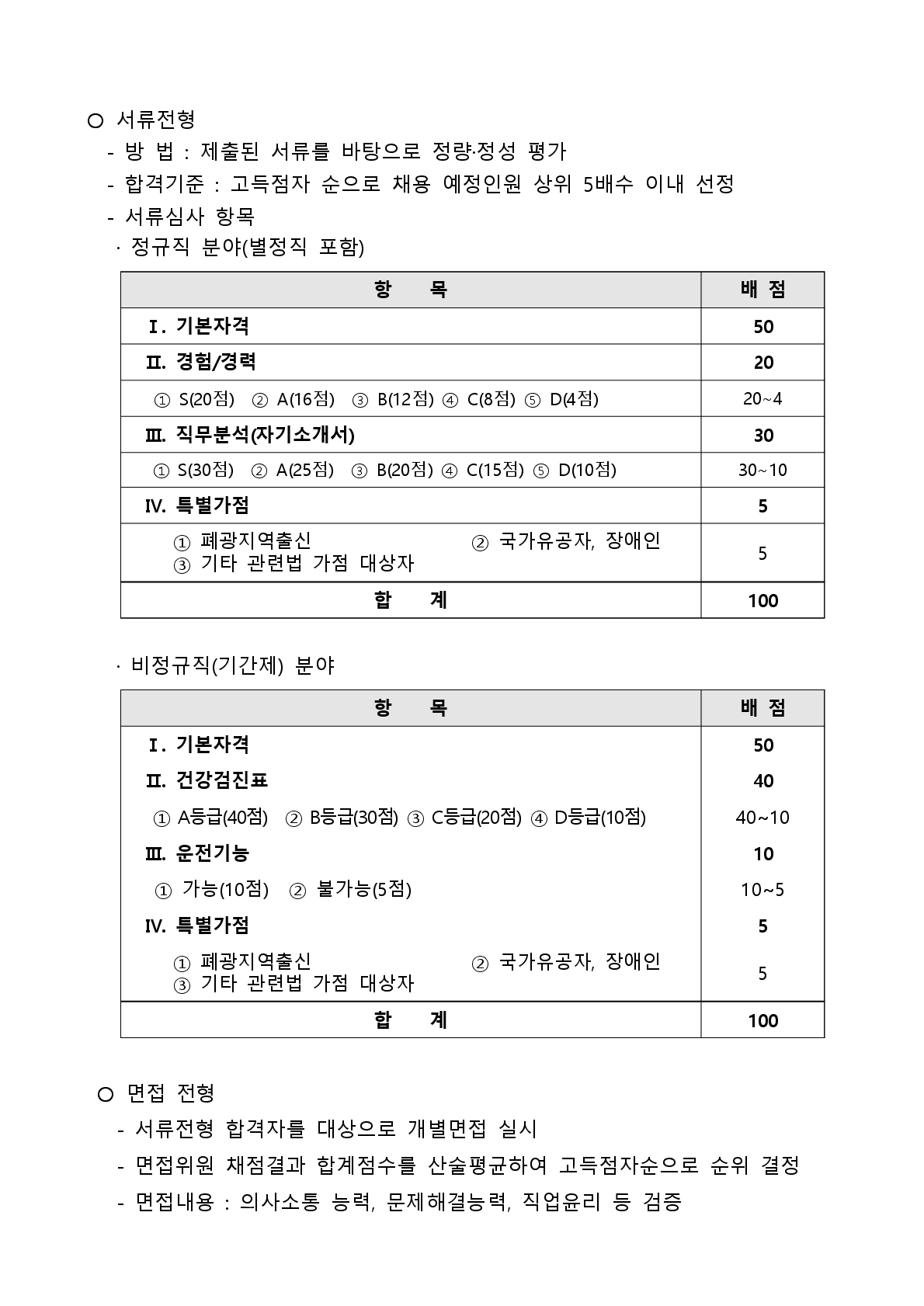 ○ 서류전형

- 방 법 : 제출된 서류를 바탕으로 정량·정성 평가
- 합격기준 : 고득점자 순으로 채용 예정인원 상위 5배수 이내 선정
- 서류심사 항목

· 정규직 분야(별정직 포함)

| 항 목 | 배 점 |
|---|---|
| Ⅰ. 기본자격 | 50 |
| Ⅱ. 경험/경력 | 20 |
| ① S(20점) ② A(16점) ③ B(12점) ④ C(8점) ⑤ D(4점) | 20~4 |
| Ⅲ. 직무분석(자기소개서) | 30 |
| ① S(30점) ② A(25점) ③ B(20점) ④ C(15점) ⑤ D(10점) | 30~10 |
| Ⅳ. 특별가점 | 5 |
| ① 폐광지역출신 ② 국가유공자, 장애인 ③ 기타 관련법 가점 대상자 | 5 |
| 합 계 | 100 |

· 비정규직(기간제) 분야

| 항 목 | 배 점 |
|---|---|
| Ⅰ. 기본자격 | 50 |
| Ⅱ. 건강검진표 | 40 |
| ① A등급(40점) ② B등급(30점) ③ C등급(20점) ④ D등급(10점) | 40~10 |
| Ⅲ. 운전기능 | 10 |
| ① 가능(10점) ② 불가능(5점) | 10~5 |
| Ⅳ. 특별가점 | 5 |
| ① 폐광지역출신 ② 국가유공자, 장애인 ③ 기타 관련법 가점 대상자 | 5 |
| 합 계 | 100 |

○ 면접 전형

- 서류전형 합격자를 대상으로 개별면접 실시
- 면접위원 채점결과 합계점수를 산술평균하여 고득점자순으로 순위 결정
- 면접내용 : 의사소통 능력, 문제해결능력, 직업윤리 등 검증